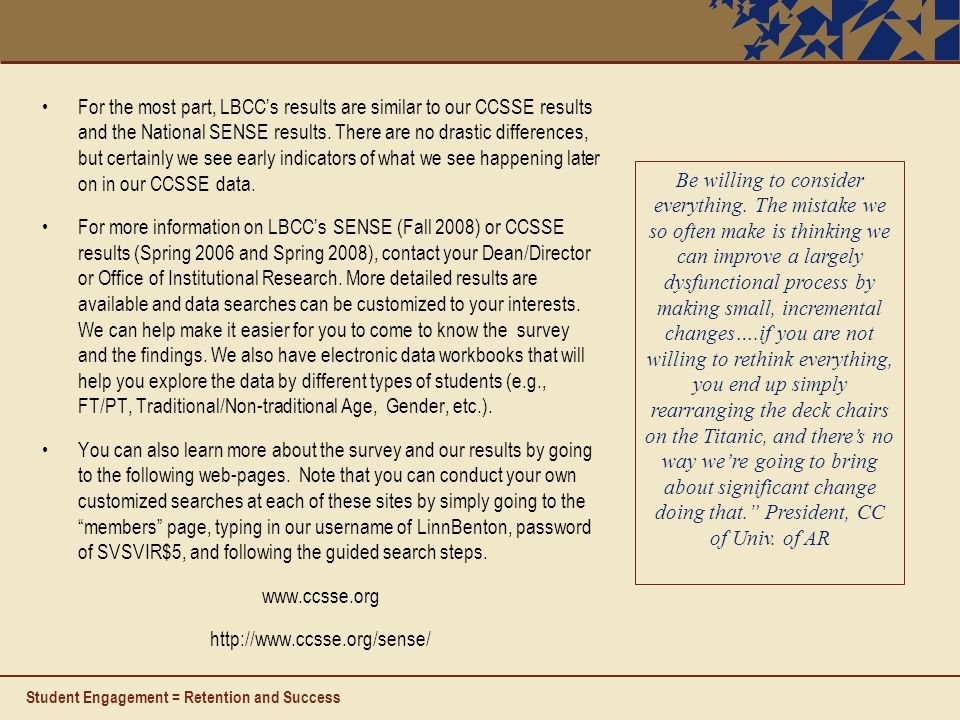 • For the most part, LBCC's results are similar to our CCSSE results and the National SENSE results. There are no drastic differences, but certainly we see early indicators of what we see happening later on in our CCSSE data.

• For more information on LBCC's SENSE (Fall 2008) or CCSSE results (Spring 2006 and Spring 2008), contact your Dean/Director or Office of Institutional Research. More detailed results are available and data searches can be customized to your interests. We can help make it easier for you to come to know the survey and the findings. We also have electronic data workbooks that will help you explore the data by different types of students (e.g., FT/PT, Traditional/Non-traditional Age, Gender, etc.).

• You can also learn more about the survey and our results by going to the following web-pages. Note that you can conduct your own customized searches at each of these sites by simply going to the "members" page, typing in our username of LinnBenton, password of SVSVIR$5, and following the guided search steps.

www.ccsse.org

http://www.ccsse.org/sense/

Be willing to consider everything. The mistake we so often make is thinking we can improve a largely dysfunctional process by making small, incremental changes….if you are not willing to rethink everything, you end up simply rearranging the deck chairs on the Titanic, and there's no way we're going to bring about significant change doing that." President, CC of Univ. of AR

Student Engagement = Retention and Success